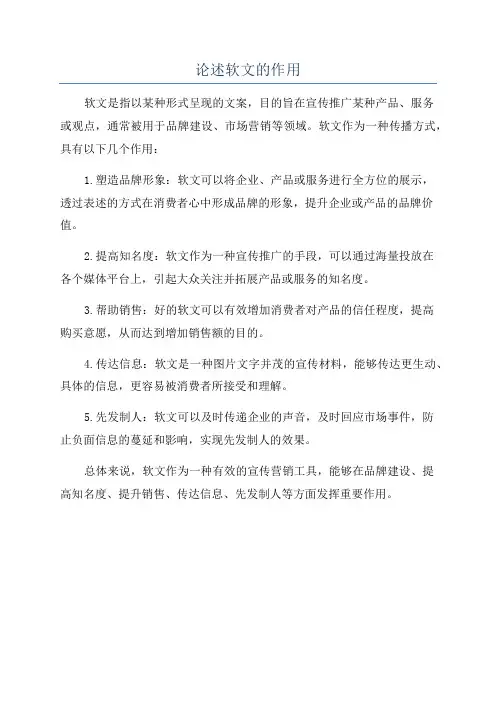 论述软文的作用

软文是指以某种形式呈现的文案，目的旨在宣传推广某种产品、服务或观点，通常被用于品牌建设、市场营销等领域。软文作为一种传播方式，具有以下几个作用：

1.塑造品牌形象：软文可以将企业、产品或服务进行全方位的展示，透过表述的方式在消费者心中形成品牌的形象，提升企业或产品的品牌价值。

2.提高知名度：软文作为一种宣传推广的手段，可以通过海量投放在各个媒体平台上，引起大众关注并拓展产品或服务的知名度。

3.帮助销售：好的软文可以有效增加消费者对产品的信任程度，提高购买意愿，从而达到增加销售额的目的。

4.传达信息：软文是一种图片文字并茂的宣传材料，能够传达更生动、具体的信息，更容易被消费者所接受和理解。

5.先发制人：软文可以及时传递企业的声音，及时回应市场事件，防止负面信息的蔓延和影响，实现先发制人的效果。

总体来说，软文作为一种有效的宣传营销工具，能够在品牌建设、提高知名度、提升销售、传达信息、先发制人等方面发挥重要作用。